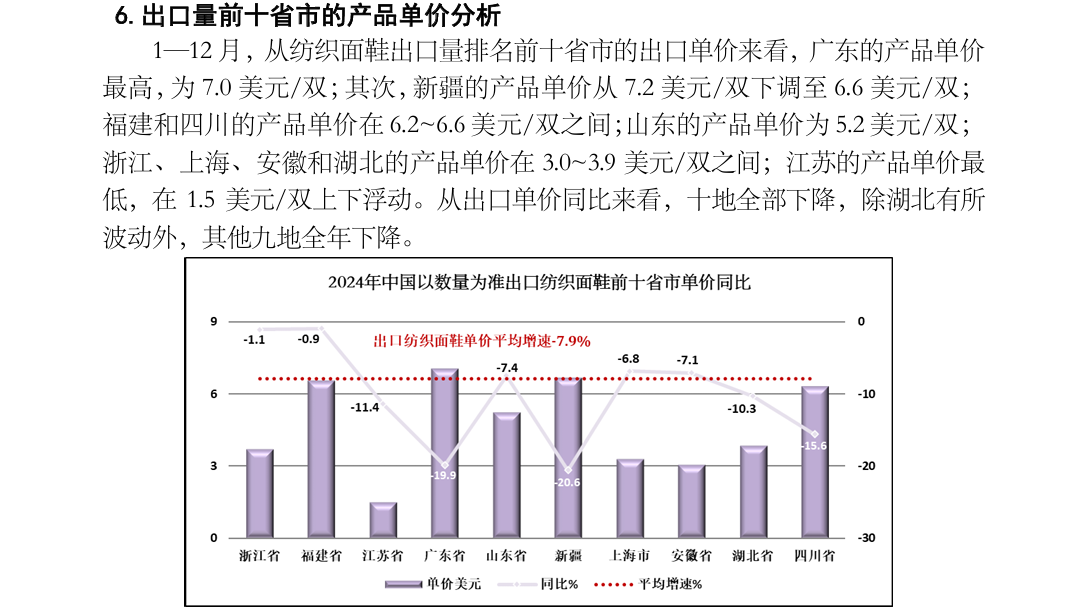 6. 出口量前十省市的产品单价分析

1—12 月，从纺织面鞋出口量排名前十省市的出口单价来看，广东的产品单价最高，为 7.0 美元/双；其次，新疆的产品单价从 7.2 美元/双下调至 6.6 美元/双；福建和四川的产品单价在 6.2~6.6 美元/双之间；山东的产品单价为 5.2 美元/双；浙江、上海、安徽和湖北的产品单价在 3.0~3.9 美元/双之间；江苏的产品单价最低，在 1.5 美元/双上下浮动。从出口单价同比来看，十地全部下降，除湖北有所波动外，其他九地全年下降。

2024年中国以数量为准出口纺织面鞋前十省市单价同比

出口纺织面鞋单价平均增速-7.9%

9
6
3
0

0
-10
-20
-30

-1.1
-0.9
-11.4
-19.9
-7.4
-20.6
-6.8
-7.1
-10.3
-15.6

浙江省
福建省
江苏省
广东省
山东省
新疆
上海市
安徽省
湖北省
四川省

单价美元
同比%
平均增速%